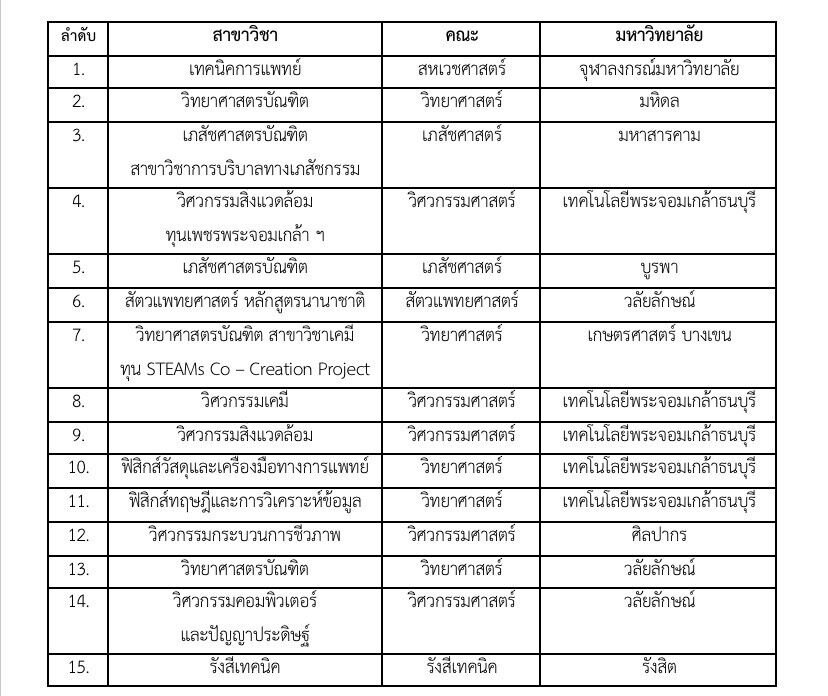 | ลำดับ | สาขาวิชา | คณะ | มหาวิทยาลัย |
|---|---|---|---|
| 1. | เทคนิคการแพทย์ | สหเวชศาสตร์ | จุฬาลงกรณ์มหาวิทยาลัย |
| 2. | วิทยาศาสตรบัณฑิต | วิทยาศาสตร์ | มหิดล |
| 3. | เภสัชศาสตรบัณฑิต สาขาวิชาการบริบาลทางเภสัชกรรม | เภสัชศาสตร์ | มหาสารคาม |
| 4. | วิศวกรรมสิ่งแวดล้อม ทุนเพชรพระจอมเกล้า ฯ | วิศวกรรมศาสตร์ | เทคโนโลยีพระจอมเกล้าธนบุรี |
| 5. | เภสัชศาสตรบัณฑิต | เภสัชศาสตร์ | บูรพา |
| 6. | สัตวแพทยศาสตร์ หลักสูตรนานาชาติ | สัตวแพทยศาสตร์ | วลัยลักษณ์ |
| 7. | วิทยาศาสตรบัณฑิต สาขาวิชาเคมี ทุน STEAMs Co – Creation Project | วิทยาศาสตร์ | เกษตรศาสตร์ บางเขน |
| 8. | วิศวกรรมเคมี | วิศวกรรมศาสตร์ | เทคโนโลยีพระจอมเกล้าธนบุรี |
| 9. | วิศวกรรมสิ่งแวดล้อม | วิศวกรรมศาสตร์ | เทคโนโลยีพระจอมเกล้าธนบุรี |
| 10. | ฟิสิกส์วัสดุและเครื่องมือทางการแพทย์ | วิทยาศาสตร์ | เทคโนโลยีพระจอมเกล้าธนบุรี |
| 11. | ฟิสิกส์ทฤษฎีและการวิเคราะห์ข้อมูล | วิทยาศาสตร์ | เทคโนโลยีพระจอมเกล้าธนบุรี |
| 12. | วิศวกรรมกระบวนการชีวภาพ | วิศวกรรมศาสตร์ | ศิลปากร |
| 13. | วิทยาศาสตรบัณฑิต | วิทยาศาสตร์ | วลัยลักษณ์ |
| 14. | วิศวกรรมคอมพิวเตอร์ และปัญญาประดิษฐ์ | วิศวกรรมศาสตร์ | วลัยลักษณ์ |
| 15. | รังสีเทคนิค | รังสีเทคนิค | รังสิต |